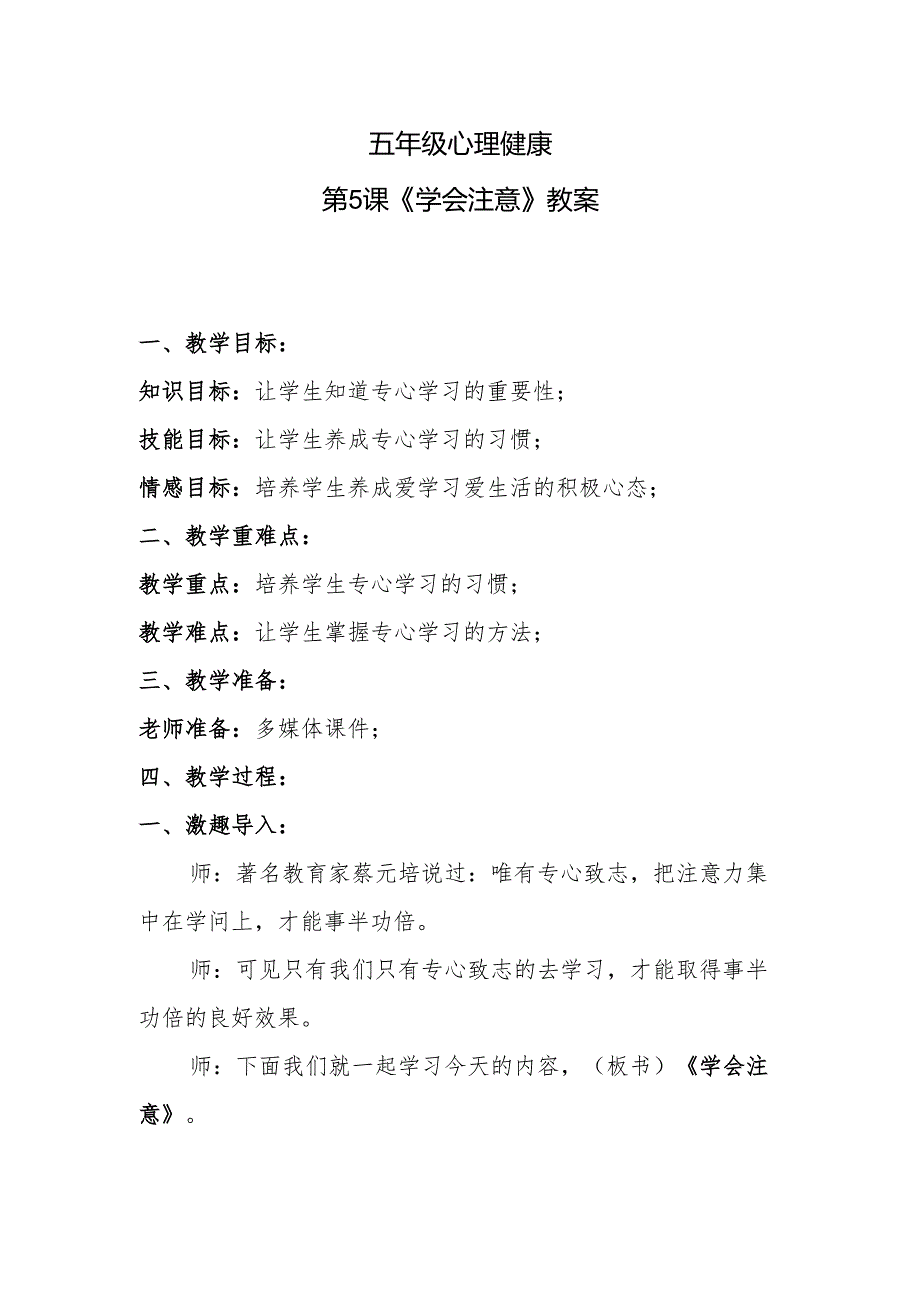 五年级心理健康

第5课《学会注意》教案

一、教学目标：

知识目标：让学生知道专心学习的重要性；

技能目标：让学生养成专心学习的习惯；

情感目标：培养学生养成爱学习爱生活的积极心态；

二、教学重难点：

教学重点：培养学生专心学习的习惯；

教学难点：让学生掌握专心学习的方法；

三、教学准备：

老师准备：多媒体课件；

四、教学过程：

一、激趣导入：

师：著名教育家蔡元培说过：唯有专心致志，把注意力集中在学问上，才能事半功倍。

师：可见只有我们只有专心致志的去学习，才能取得事半功倍的良好效果。

师：下面我们就一起学习今天的内容，（板书）《学会注意》。